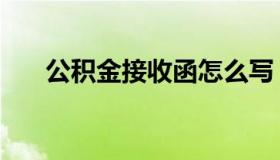 公积金接收函怎么写